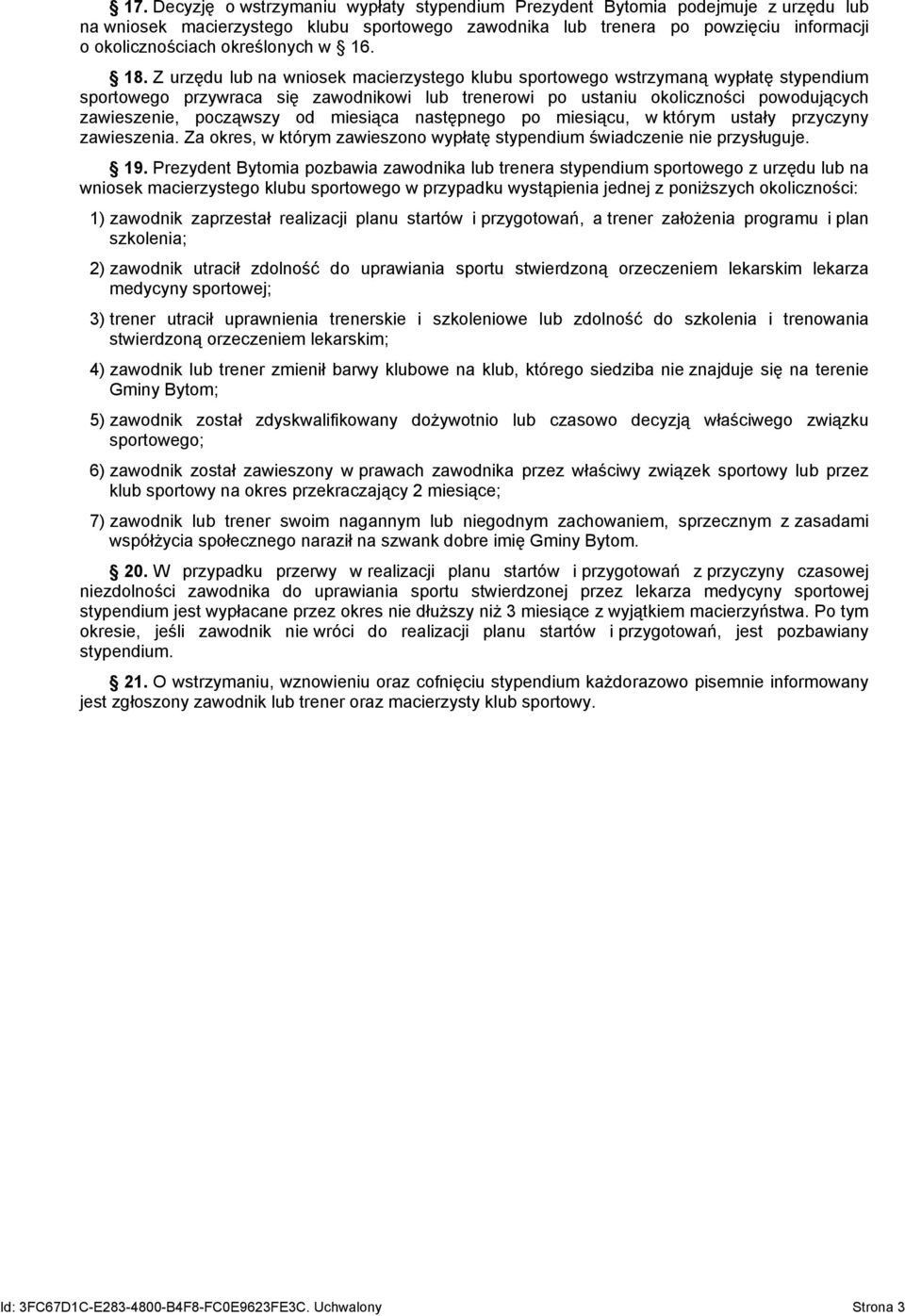 § 17. Decyzję o wstrzymaniu wypłaty stypendium Prezydent Bytomia podejmuje z urzędu lub na wniosek macierzystego klubu sportowego zawodnika lub trenera po powzięciu informacji o okolicznościach określonych w § 16.

§ 18. Z urzędu lub na wniosek macierzystego klubu sportowego wstrzymaną wypłatę stypendium sportowego przywraca się zawodnikowi lub trenerowi po ustaniu okoliczności powodujących zawieszenie, począwszy od miesiąca następnego po miesiącu, w którym ustały przyczyny zawieszenia. Za okres, w którym zawieszono wypłatę stypendium świadczenie nie przysługuje.

§ 19. Prezydent Bytomia pozbawia zawodnika lub trenera stypendium sportowego z urzędu lub na wniosek macierzystego klubu sportowego w przypadku wystąpienia jednej z poniższych okoliczności:

1) zawodnik zaprzestał realizacji planu startów i przygotowań, a trener założenia programu i plan szkolenia;

2) zawodnik utracił zdolność do uprawiania sportu stwierdzoną orzeczeniem lekarskim lekarza medycyny sportowej;

3) trener utracił uprawnienia trenerskie i szkoleniowe lub zdolność do szkolenia i trenowania stwierdzoną orzeczeniem lekarskim;

4) zawodnik lub trener zmienił barwy klubowe na klub, którego siedziba nie znajduje się na terenie Gminy Bytom;

5) zawodnik został zdyskwalifikowany dożywotnio lub czasowo decyzją właściwego związku sportowego;

6) zawodnik został zawieszony w prawach zawodnika przez właściwy związek sportowy lub przez klub sportowy na okres przekraczający 2 miesiące;

7) zawodnik lub trener swoim nagannym lub niegodnym zachowaniem, sprzecznym z zasadami współżycia społecznego naraził na szwank dobre imię Gminy Bytom.

§ 20. W przypadku przerwy w realizacji planu startów i przygotowań z przyczyny czasowej niezdolności zawodnika do uprawiania sportu stwierdzonej przez lekarza medycyny sportowej stypendium jest wypłacane przez okres nie dłuższy niż 3 miesiące z wyjątkiem macierzyństwa. Po tym okresie, jeśli zawodnik nie wróci do realizacji planu startów i przygotowań, jest pozbawiany stypendium.

§ 21. O wstrzymaniu, wznowieniu oraz cofnięciu stypendium każdorazowo pisemnie informowany jest zgłoszony zawodnik lub trener oraz macierzysty klub sportowy.

Id: 3FC67D1C-E283-4800-B4F8-FC0E9623FE3C. Uchwalony Strona 3